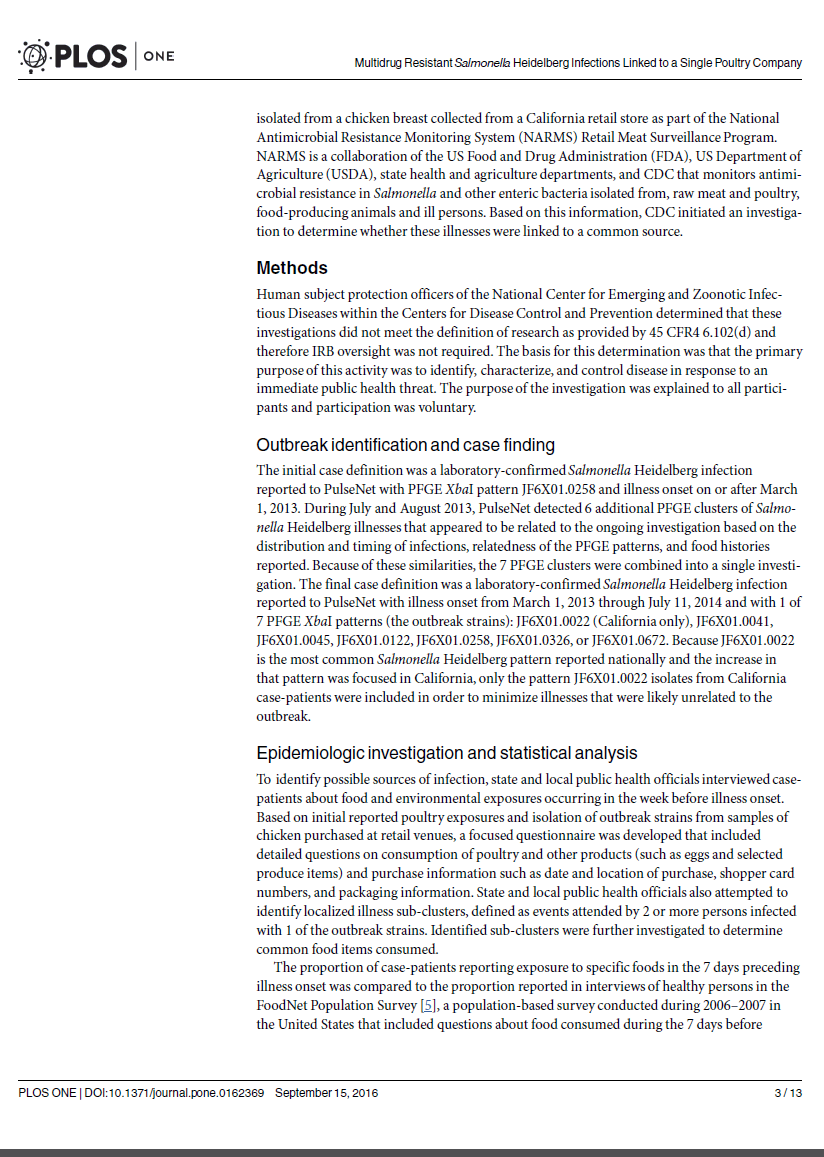 PLOS | ONE

Multidrug Resistant Salmonella Heidelberg Infections Linked to a Single Poultry Company

isolated from a chicken breast collected from a California retail store as part of the National Antimicrobial Resistance Monitoring System (NARMS) Retail Meat Surveillance Program. NARMS is a collaboration of the US Food and Drug Administration (FDA), US Department of Agriculture (USDA), state health and agriculture departments, and CDC that monitors antimicrobial resistance in Salmonella and other enteric bacteria isolated from, raw meat and poultry, food-producing animals and ill persons. Based on this information, CDC initiated an investigation to determine whether these illnesses were linked to a common source.

Methods

Human subject protection officers of the National Center for Emerging and Zoonotic Infectious Diseases within the Centers for Disease Control and Prevention determined that these investigations did not meet the definition of research as provided by 45 CFR4 6.102(d) and therefore IRB oversight was not required. The basis for this determination was that the primary purpose of this activity was to identify, characterize, and control disease in response to an immediate public health threat. The purpose of the investigation was explained to all participants and participation was voluntary.

Outbreak identification and case finding

The initial case definition was a laboratory-confirmed Salmonella Heidelberg infection reported to PulseNet with PFGE XbaI pattern JF6X01.0258 and illness onset on or after March 1, 2013. During July and August 2013, PulseNet detected 6 additional PFGE clusters of Salmonella Heidelberg illnesses that appeared to be related to the ongoing investigation based on the distribution and timing of infections, relatedness of the PFGE patterns, and food histories reported. Because of these similarities, the 7 PFGE clusters were combined into a single investigation. The final case definition was a laboratory-confirmed Salmonella Heidelberg infection reported to PulseNet with illness onset from March 1, 2013 through July 11, 2014 and with 1 of 7 PFGE XbaI patterns (the outbreak strains): JF6X01.0022 (California only), JF6X01.0041, JF6X01.0045, JF6X01.0122, JF6X01.0258, JF6X01.0326, or JF6X01.0672. Because JF6X01.0022 is the most common Salmonella Heidelberg pattern reported nationally and the increase in that pattern was focused in California, only the pattern JF6X01.0022 isolates from California case-patients were included in order to minimize illnesses that were likely unrelated to the outbreak.

Epidemiologic investigation and statistical analysis

To identify possible sources of infection, state and local public health officials interviewed case-patients about food and environmental exposures occurring in the week before illness onset. Based on initial reported poultry exposures and isolation of outbreak strains from samples of chicken purchased at retail venues, a focused questionnaire was developed that included detailed questions on consumption of poultry and other products (such as eggs and selected produce items) and purchase information such as date and location of purchase, shopper card numbers, and packaging information. State and local public health officials also attempted to identify localized illness sub-clusters, defined as events attended by 2 or more persons infected with 1 of the outbreak strains. Identified sub-clusters were further investigated to determine common food items consumed.

The proportion of case-patients reporting exposure to specific foods in the 7 days preceding illness onset was compared to the proportion reported in interviews of healthy persons in the FoodNet Population Survey [5], a population-based survey conducted during 2006–2007 in the United States that included questions about food consumed during the 7 days before

PLOS ONE | DOI:10.1371/journal.pone.0162369 September 15, 2016 3 / 13